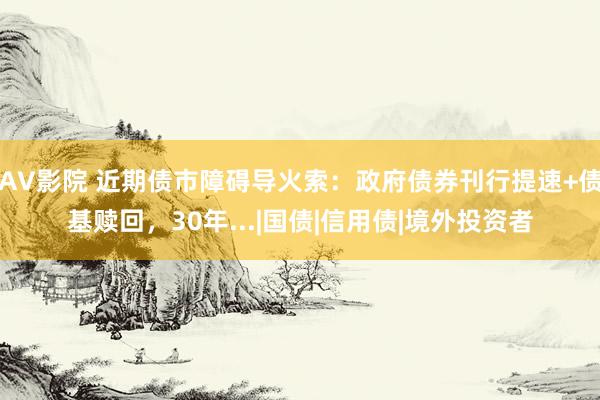 AV影院 近期债市障碍导火索：政府债券刊行提速+债基赎回，30年...|国债|信用债|境外投资者